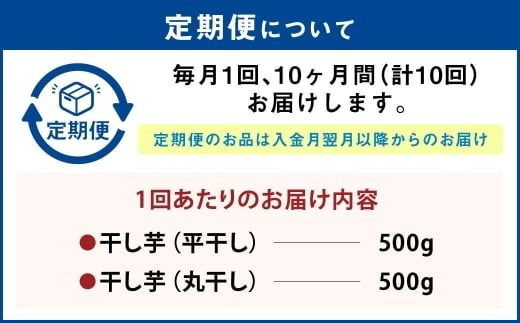 定期便について

定期便

毎月1回、10ヶ月間（計10回）お届けします。

定期便のお品は入金月翌月以降からのお届け

1回あたりのお届け内容

●干し芋（平干し） 500g
●干し芋（丸干し） 500g